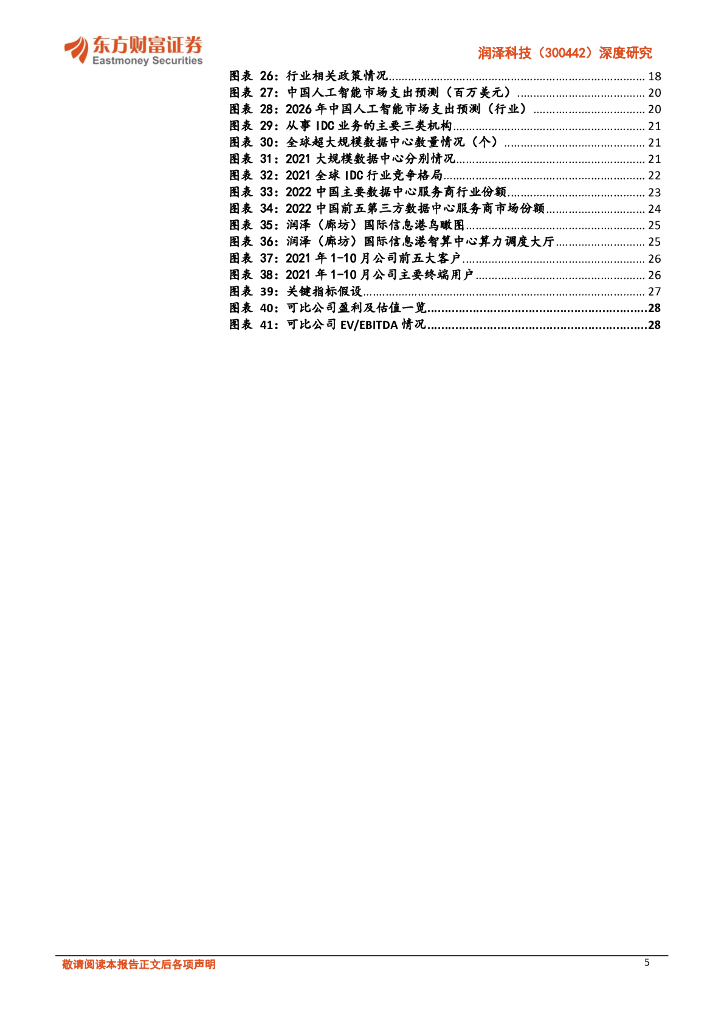 东方财富证券
Eastmoney Securities

润泽科技（300442）深度研究

图表26：行业相关政策情况 18
图表27：中国人工智能市场支出预测（百万美元） 20
图表28：2026年中国人工智能市场支出预测（行业） 20
图表29：从事IDC业务的主要三类机构 21
图表30：全球超大规模数据中心数量情况（个） 21
图表31：2021大规模数据中心分别情况 21
图表32：2021全球IDC行业竞争格局 22
图表33：2022中国主要数据中心服务商行业份额 23
图表34：2022中国前五第三方数据中心服务商市场份额 24
图表35：润泽（廊坊）国际信息港鸟瞰图 25
图表36：润泽（廊坊）国际信息港智算中心算力调度大厅 25
图表37：2021年1-10月公司前五大客户 26
图表38：2021年1-10月公司主要终端用户 26
图表39：关键指标假设 27
图表40：可比公司盈利及估值一览 28
图表41：可比公司EV/EBITDA情况 28

敬请阅读本报告正文后各项声明 5